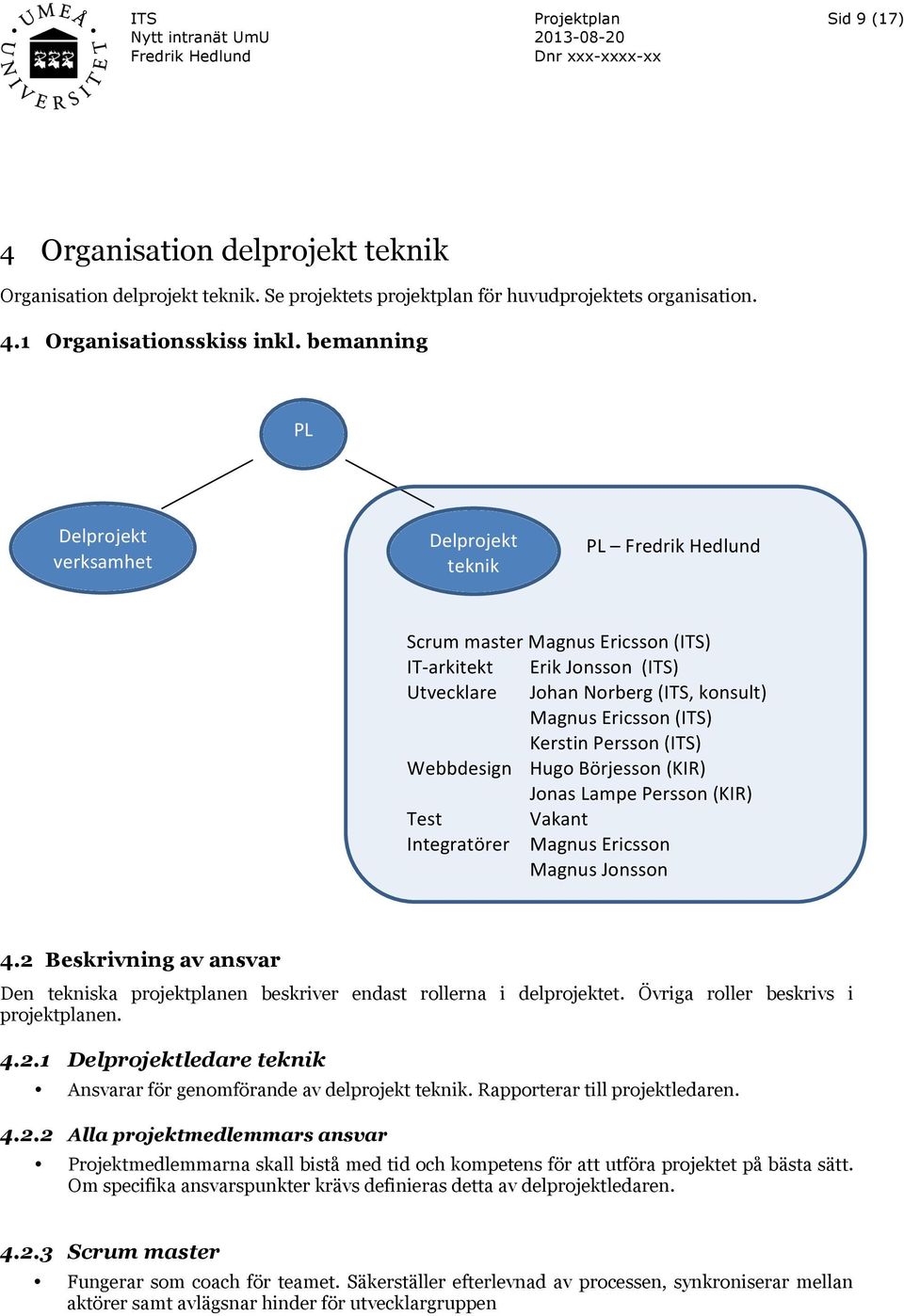 UMEÅ UNIVERSITET

ITS
Nytt intranät UmU
Fredrik Hedlund

Projektplan
2013-08-20
Dnr xxx-xxxx-xx

Sid 9 (17)

4 Organisation delprojekt teknik

Organisation delprojekt teknik. Se projektets projektplan för huvudprojektets organisation.

4.1 Organisationsskiss inkl. bemanning

PL

Delprojekt verksamhet

Delprojekt teknik

PL – Fredrik Hedlund

Scrum master Magnus Ericsson (ITS)
IT-arkitekt Erik Jonsson (ITS)
Utvecklare Johan Norberg (ITS, konsult)
Magnus Ericsson (ITS)
Kerstin Persson (ITS)
Webbdesign Hugo Börjesson (KIR)
Jonas Lampe Persson (KIR)
Test Vakant
Integratörer Magnus Ericsson
Magnus Jonsson

4.2 Beskrivning av ansvar

Den tekniska projektplanen beskriver endast rollerna i delprojektet. Övriga roller beskrivs i projektplanen.

4.2.1 Delprojektledare teknik

• Ansvarar för genomförande av delprojekt teknik. Rapporterar till projektledaren.

4.2.2 Alla projektmedlemmars ansvar

• Projektmedlemmarna skall bistå med tid och kompetens för att utföra projektet på bästa sätt. Om specifika ansvarspunkter krävs definieras detta av delprojektledaren.

4.2.3 Scrum master

• Fungerar som coach för teamet. Säkerställer efterlevnad av processen, synkroniserar mellan aktörer samt avlägsnar hinder för utvecklargruppen